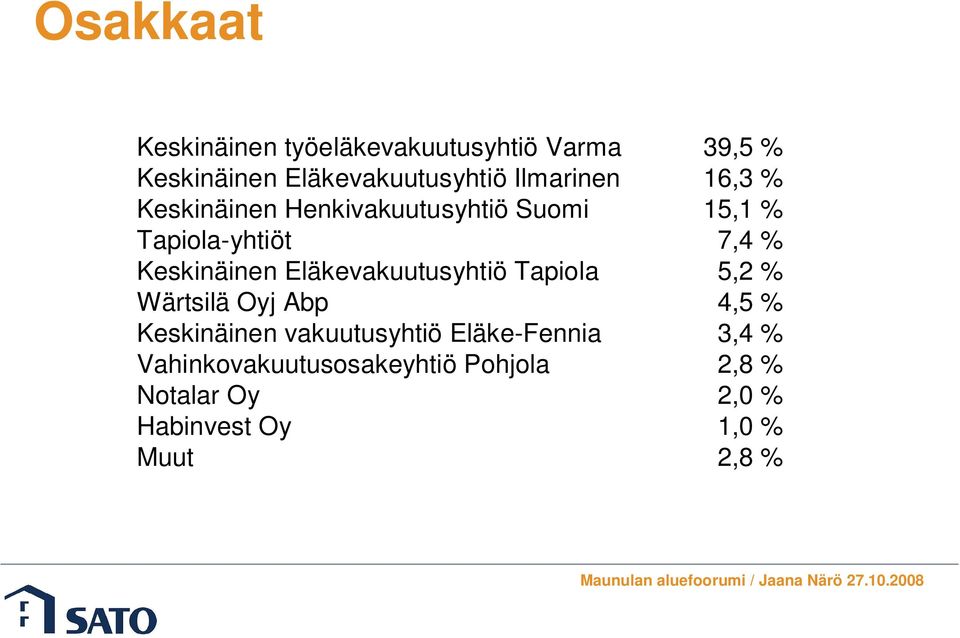 Osakkaat

| | |
|---|---|
| Keskinäinen työeläkevakuutusyhtiö Varma | 39,5 % |
| Keskinäinen Eläkevakuutusyhtiö Ilmarinen | 16,3 % |
| Keskinäinen Henkivakuutusyhtiö Suomi | 15,1 % |
| Tapiola-yhtiöt | 7,4 % |
| Keskinäinen Eläkevakuutusyhtiö Tapiola | 5,2 % |
| Wärtsilä Oyj Abp | 4,5 % |
| Keskinäinen vakuutusyhtiö Eläke-Fennia | 3,4 % |
| Vahinkovakuutusosakeyhtiö Pohjola | 2,8 % |
| Notalar Oy | 2,0 % |
| Habinvest Oy | 1,0 % |
| Muut | 2,8 % |

Maunulan aluefoorumi / Jaana Närö 27.10.2008

SATO